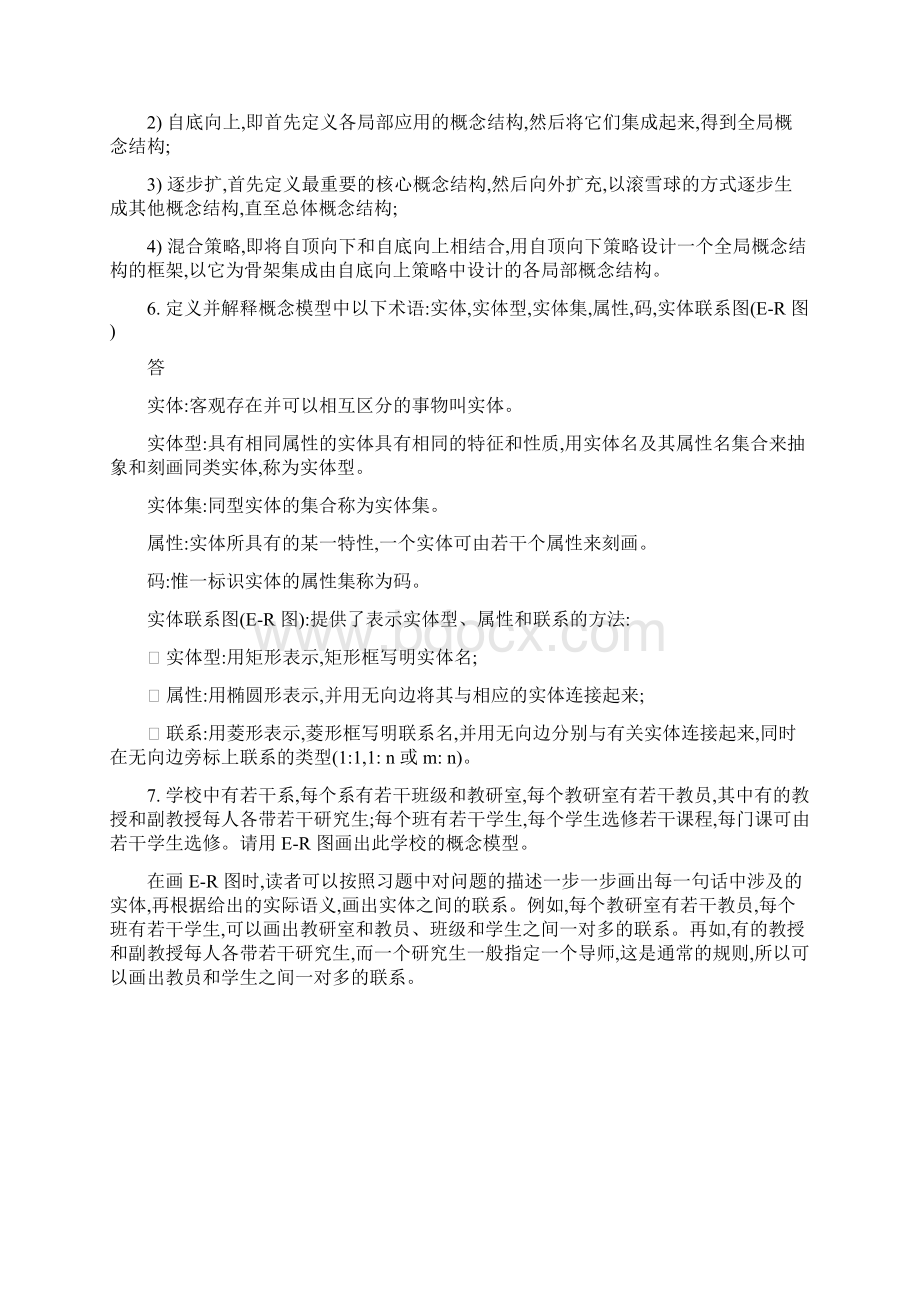 2) 自底向上,即首先定义各局部应用的概念结构,然后将它们集成起来,得到全局概念结构;

3) 逐步扩,首先定义最重要的核心概念结构,然后向外扩充,以滚雪球的方式逐步生成其他概念结构,直至总体概念结构;

4) 混合策略,即将自顶向下和自底向上相结合,用自顶向下策略设计一个全局概念结构的框架,以它为骨架集成由自底向上策略中设计的各局部概念结构。

6. 定义并解释概念模型中以下术语:实体,实体型,实体集,属性,码,实体联系图(E-R 图)

答

实体:客观存在并可以相互区分的事物叫实体。

实体型:具有相同属性的实体具有相同的特征和性质,用实体名及其属性名集合来抽象和刻画同类实体,称为实体型。

实体集:同型实体的集合称为实体集。

属性:实体所具有的某一特性,一个实体可由若干个属性来刻画。

码:惟一标识实体的属性集称为码。

实体联系图(E-R 图):提供了表示实体型、属性和联系的方法:

□ 实体型:用矩形表示,矩形框写明实体名;

□ 属性:用椭圆形表示,并用无向边将其与相应的实体连接起来;

□ 联系:用菱形表示,菱形框写明联系名,并用无向边分别与有关实体连接起来,同时在无向边旁标上联系的类型(1:1,1: n 或 m: n)。

7. 学校中有若干系,每个系有若干班级和教研室,每个教研室有若干教员,其中有的教授和副教授每人各带若干研究生;每个班有若干学生,每个学生选修若干课程,每门课可由若干学生选修。请用 E-R 图画出此学校的概念模型。

在画 E-R 图时,读者可以按照习题中对问题的描述一步一步画出每一句话中涉及的实体,再根据给出的实际语义,画出实体之间的联系。例如,每个教研室有若干教员,每个班有若干学生,可以画出教研室和教员、班级和学生之间一对多的联系。再如,有的教授和副教授每人各带若干研究生,而一个研究生一般指定一个导师,这是通常的规则,所以可以画出教员和学生之间一对多的联系。

www.bdocx.com